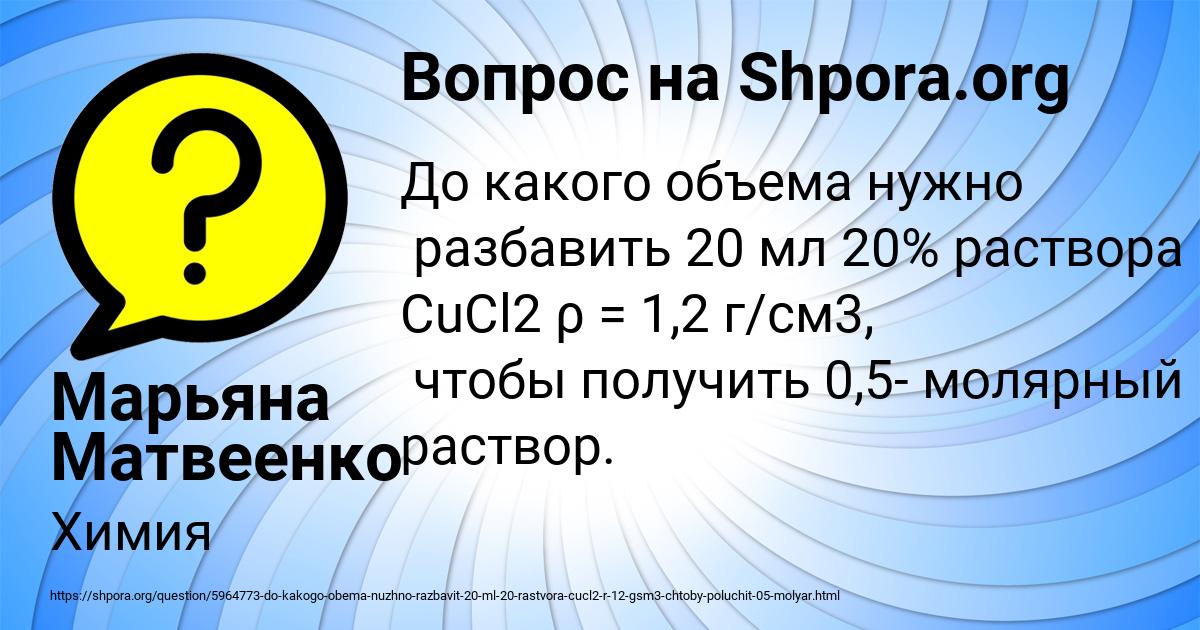 Вопрос на Shpora.org

До какого объема нужно разбавить 20 мл 20% раствора CuCl2 ρ = 1,2 г/см3, чтобы получить 0,5- молярный раствор.

Марьяна Матвеенко

Химия

https://shpora.org/question/5964773-do-kakogo-obema-nuzhno-razbavit-20-ml-20-rastvora-cucl2-r-12-gsm3-chtoby-poluchit-05-molyar.html